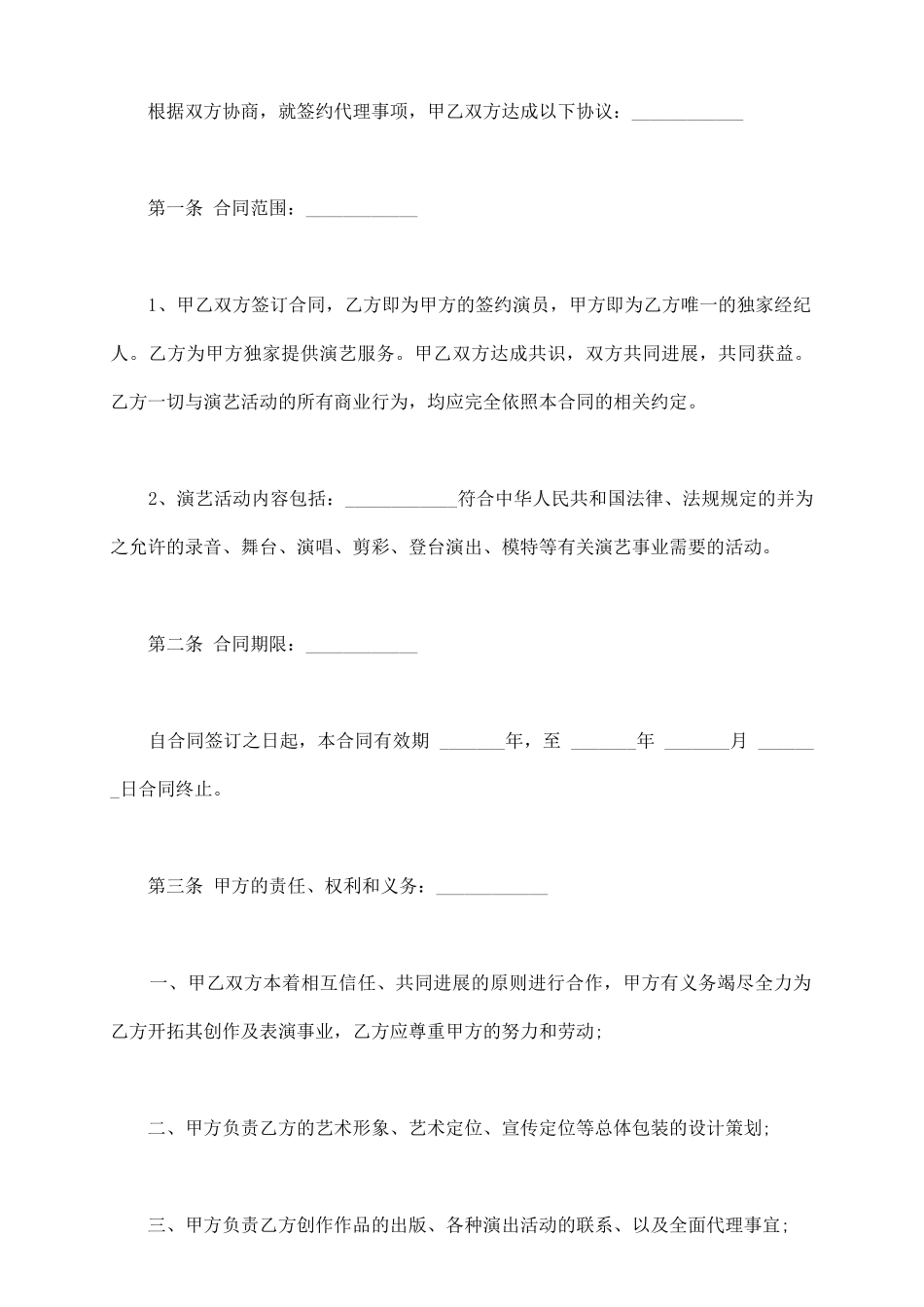 根据双方协商，就签约代理事项，甲乙双方达成以下协议：____________

第一条 合同范围：____________

1、甲乙双方签订合同，乙方即为甲方的签约演员，甲方即为乙方唯一的独家经纪人。乙方为甲方独家提供演艺服务。甲乙双方达成共识，双方共同进展，共同获益。乙方一切与演艺活动的所有商业行为，均应完全依照本合同的相关约定。

2、演艺活动内容包括：____________符合中华人民共和国法律、法规规定的并为之允许的录音、舞台、演唱、剪彩、登台演出、模特等有关演艺事业需要的活动。

第二条 合同期限：____________

自合同签订之日起，本合同有效期 _______年，至 _______年 _______月 _______日合同终止。

第三条 甲方的责任、权利和义务：____________

一、甲乙双方本着相互信任、共同进展的原则进行合作，甲方有义务竭尽全力为乙方开拓其创作及表演事业，乙方应尊重甲方的努力和劳动;

二、甲方负责乙方的艺术形象、艺术定位、宣传定位等总体包装的设计策划;

三、甲方负责乙方创作作品的出版、各种演出活动的联系、以及全面代理事宜;